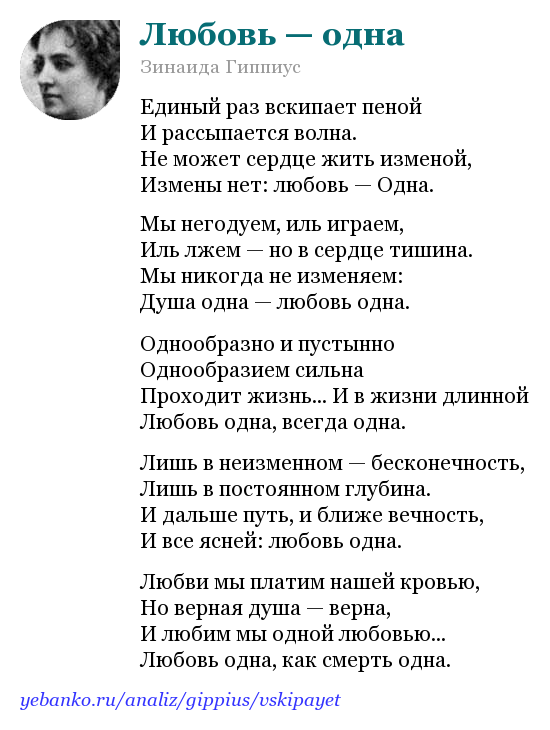 Любовь — одна

Зинаида Гиппиус

Единый раз вскипает пеной
И рассыпается волна.
Не может сердце жить изменой,
Измены нет: любовь — Одна.

Мы негодуем, иль играем,
Иль лжем — но в сердце тишина.
Мы никогда не изменяем:
Душа одна — любовь одна.

Однообразно и пустынно
Однообразием сильна
Проходит жизнь... И в жизни длинной
Любовь одна, всегда одна.

Лишь в неизменном — бесконечность,
Лишь в постоянном глубина.
И дальше путь, и ближе вечность,
И все ясней: любовь одна.

Любви мы платим нашей кровью,
Но верная душа — верна,
И любим мы одной любовью...
Любовь одна, как смерть одна.

yebanko.ru/analiz/gippius/vskipayet